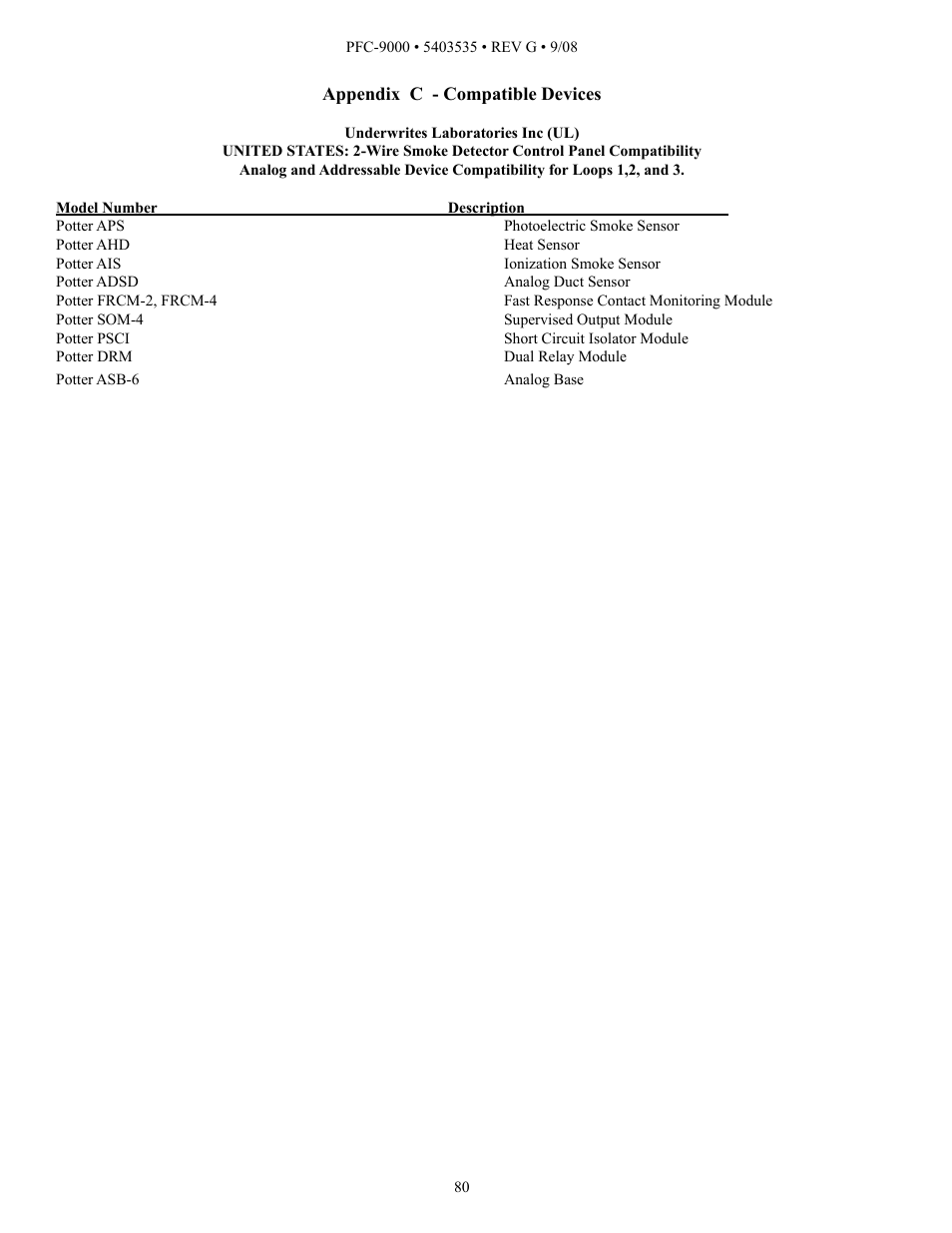 PFC-9000 • 5403535 • REV G • 9/08

Appendix C - Compatible Devices

Underwrites Laboratories Inc (UL)
UNITED STATES: 2-Wire Smoke Detector Control Panel Compatibility
Analog and Addressable Device Compatibility for Loops 1,2, and 3.

| Model Number | Description |
|---|---|
| Potter APS | Photoelectric Smoke Sensor |
| Potter AHD | Heat Sensor |
| Potter AIS | Ionization Smoke Sensor |
| Potter ADSD | Analog Duct Sensor |
| Potter FRCM-2, FRCM-4 | Fast Response Contact Monitoring Module |
| Potter SOM-4 | Supervised Output Module |
| Potter PSCI | Short Circuit Isolator Module |
| Potter DRM | Dual Relay Module |
| Potter ASB-6 | Analog Base |

80